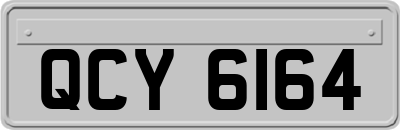 QCY 6164